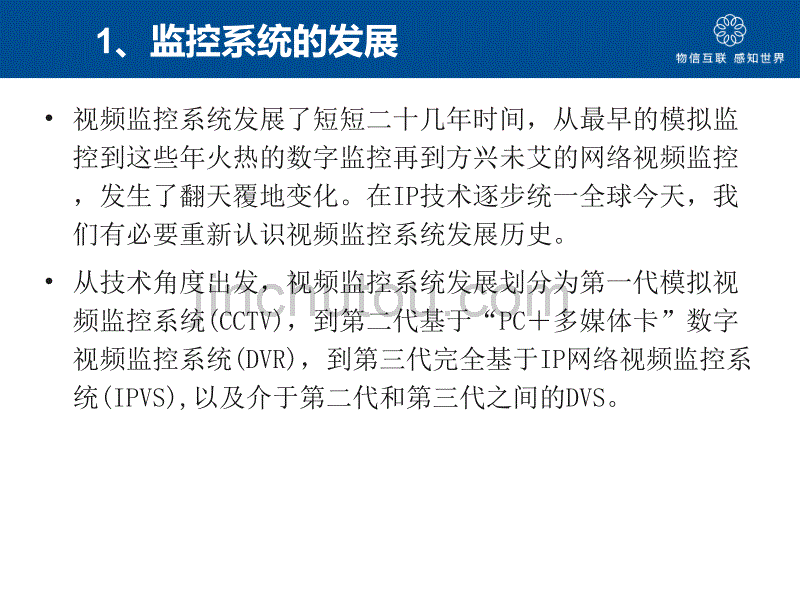 1、监控系统的发展

物信互联 感知世界

• 视频监控系统发展了短短二十几年时间，从最早的模拟监控到这些年火热的数字监控再到方兴未艾的网络视频监控，发生了翻天覆地变化。在IP技术逐步统一全球今天，我们有必要重新认识视频监控系统发展历史。

• 从技术角度出发，视频监控系统发展划分为第一代模拟视频监控系统(CCTV)，到第二代基于“PC＋多媒体卡”数字视频监控系统(DVR)，到第三代完全基于IP网络视频监控系统(IPVS),以及介于第二代和第三代之间的DVS。

jinchutou.com